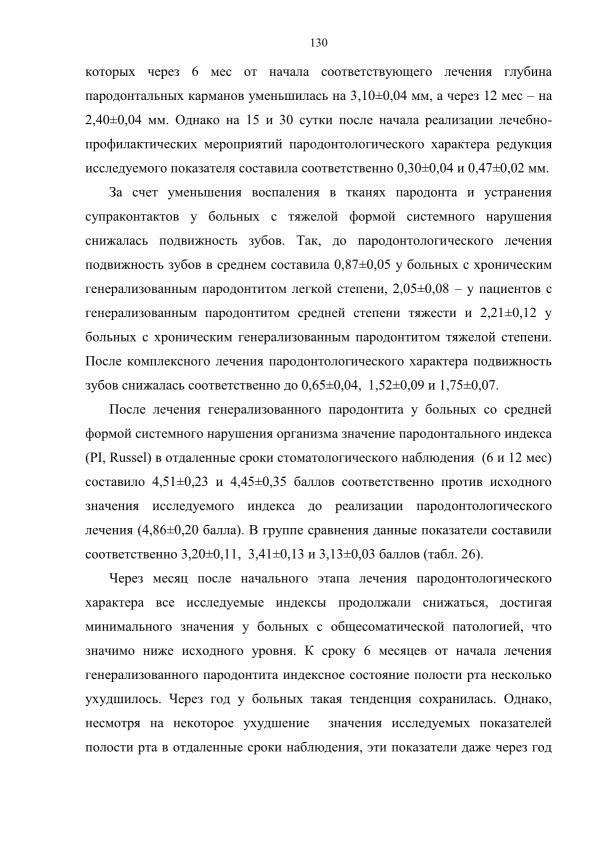 130

которых через 6 мес от начала соответствующего лечения глубина пародонтальных карманов уменьшилась на 3,10±0,04 мм, а через 12 мес – на 2,40±0,04 мм. Однако на 15 и 30 сутки после начала реализации лечебно-профилактических мероприятий пародонтологического характера редукция исследуемого показателя составила соответственно 0,30±0,04 и 0,47±0,02 мм.

За счет уменьшения воспаления в тканях пародонта и устранения супраконтактов у больных с тяжелой формой системного нарушения снижалась подвижность зубов. Так, до пародонтологического лечения подвижность зубов в среднем составила 0,87±0,05 у больных с хроническим генерализованным пародонтитом легкой степени, 2,05±0,08 – у пациентов с генерализованным пародонтитом средней степени тяжести и 2,21±0,12 у больных с хроническим генерализованным пародонтитом тяжелой степени. После комплексного лечения пародонтологического характера подвижность зубов снижалась соответственно до 0,65±0,04, 1,52±0,09 и 1,75±0,07.

После лечения генерализованного пародонтита у больных со средней формой системного нарушения организма значение пародонтального индекса (PI, Russel) в отдаленные сроки стоматологического наблюдения (6 и 12 мес) составило 4,51±0,23 и 4,45±0,35 баллов соответственно против исходного значения исследуемого индекса до реализации пародонтологического лечения (4,86±0,20 балла). В группе сравнения данные показатели составили соответственно 3,20±0,11, 3,41±0,13 и 3,13±0,03 баллов (табл. 26).

Через месяц после начального этапа лечения пародонтологического характера все исследуемые индексы продолжали снижаться, достигая минимального значения у больных с общесоматической патологией, что значимо ниже исходного уровня. К сроку 6 месяцев от начала лечения генерализованного пародонтита индексное состояние полости рта несколько ухудшилось. Через год у больных такая тенденция сохранилась. Однако, несмотря на некоторое ухудшение значения исследуемых показателей полости рта в отдаленные сроки наблюдения, эти показатели даже через год